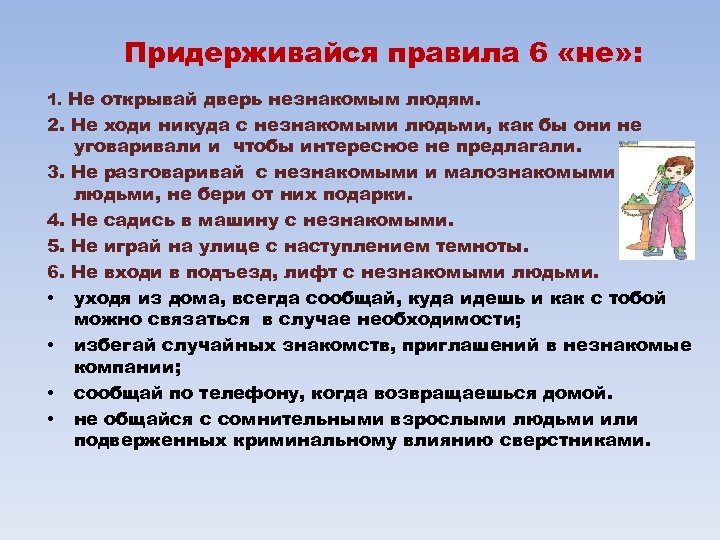 Придерживайся правила 6 «не»:

1. Не открывай дверь незнакомым людям.

2. Не ходи никуда с незнакомыми людьми, как бы они не уговаривали и чтобы интересное не предлагали.

3. Не разговаривай с незнакомыми и малознакомыми людьми, не бери от них подарки.

4. Не садись в машину с незнакомыми.

5. Не играй на улице с наступлением темноты.

6. Не входи в подъезд, лифт с незнакомыми людьми.

• уходя из дома, всегда сообщай, куда идешь и как с тобой можно связаться в случае необходимости;

• избегай случайных знакомств, приглашений в незнакомые компании;

• сообщай по телефону, когда возвращаешься домой.

• не общайся с сомнительными взрослыми людьми или подверженных криминальному влиянию сверстниками.